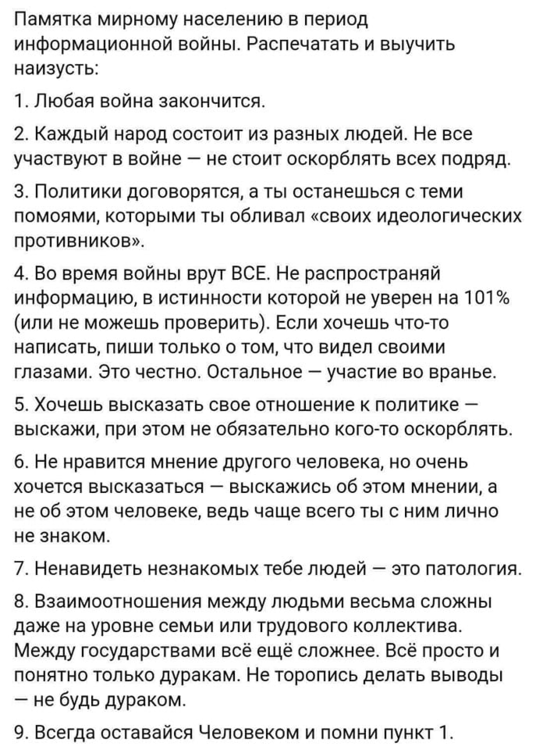 Памятка мирному населению в период информационной войны. Распечатать и выучить наизусть:

1. Любая война закончится.

2. Каждый народ состоит из разных людей. Не все участвуют в войне — не стоит оскорблять всех подряд.

3. Политики договорятся, а ты останешься с теми помоями, которыми ты обливал «своих идеологических противников».

4. Во время войны врут ВСЕ. Не распространяй информацию, в истинности которой не уверен на 101% (или не можешь проверить). Если хочешь что-то написать, пиши только о том, что видел своими глазами. Это честно. Остальное — участие во вранье.

5. Хочешь высказать свое отношение к политике — выскажи, при этом не обязательно кого-то оскорблять.

6. Не нравится мнение другого человека, но очень хочется высказаться — выскажись об этом мнении, а не об этом человеке, ведь чаще всего ты с ним лично не знаком.

7. Ненавидеть незнакомых тебе людей — это патология.

8. Взаимоотношения между людьми весьма сложны даже на уровне семьи или трудового коллектива. Между государствами всё ещё сложнее. Всё просто и понятно только дуракам. Не торопись делать выводы — не будь дураком.

9. Всегда оставайся Человеком и помни пункт 1.